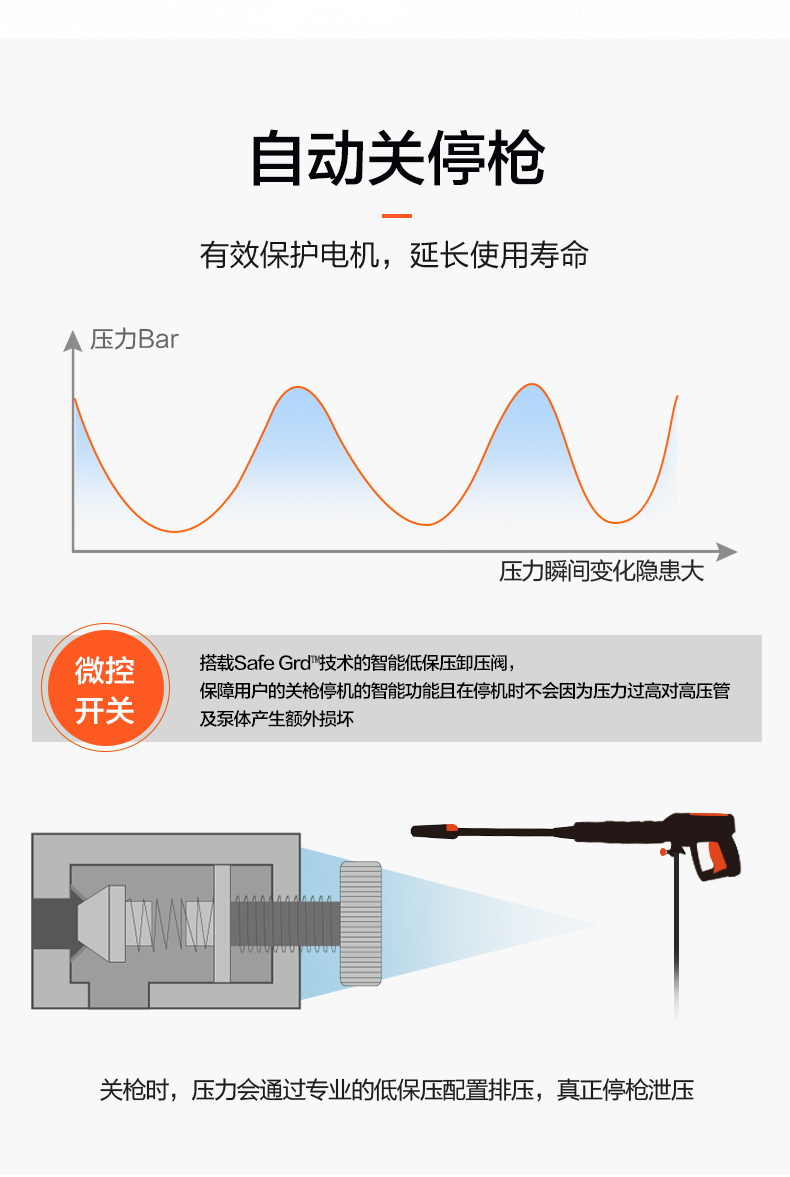 自动关停枪

有效保护电机，延长使用寿命

压力Bar

压力瞬间变化隐患大

微控
开关

搭载Safe Grd™技术的智能低保压卸压阀，
保障用户的关枪停机的智能功能且在停机时不会因为压力过高对高压管及泵体产生额外损坏

关枪时，压力会通过专业的低保压配置排压，真正停枪泄压